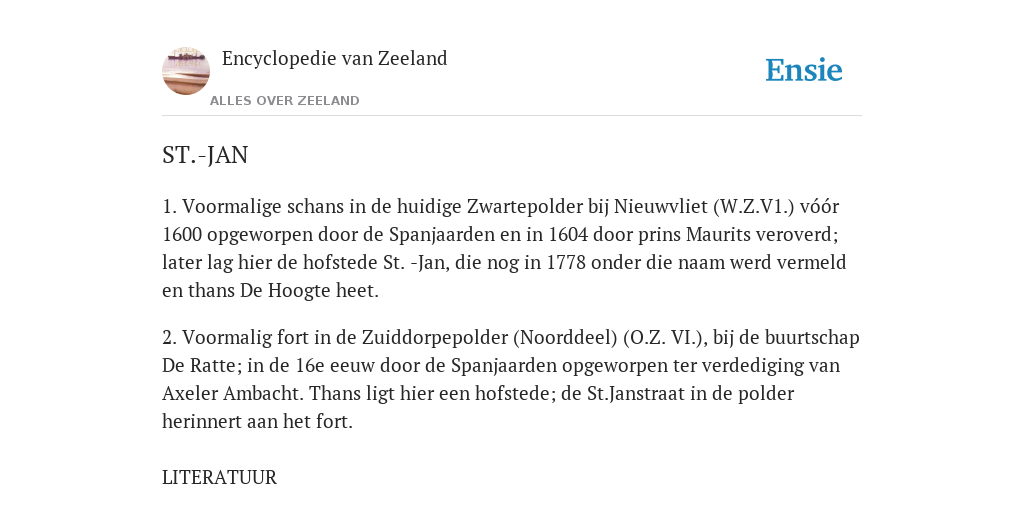 Encyclopedie van Zeeland

ALLES OVER ZEELAND

Ensie

ST.-JAN

1. Voormalige schans in de huidige Zwartepolder bij Nieuwvliet (W.Z.V1.) vóór 1600 opgeworpen door de Spanjaarden en in 1604 door prins Maurits veroverd; later lag hier de hofstede St. -Jan, die nog in 1778 onder die naam werd vermeld en thans De Hoogte heet.

2. Voormalig fort in de Zuiddorpepolder (Noorddeel) (O.Z. VI.), bij de buurtschap De Ratte; in de 16e eeuw door de Spanjaarden opgeworpen ter verdediging van Axeler Ambacht. Thans ligt hier een hofstede; de St.Janstraat in de polder herinnert aan het fort.

LITERATUUR